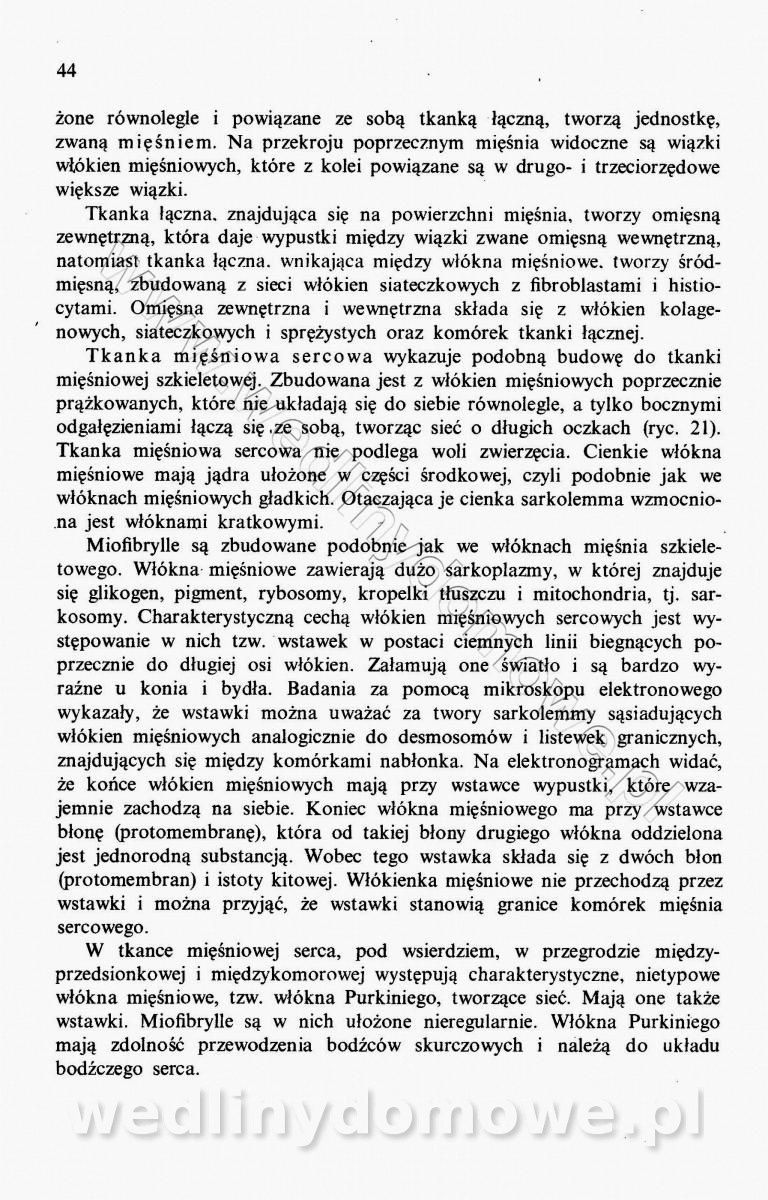 44

żone równolegle i powiązane ze sobą tkanką łączną, tworzą jednostkę, zwaną mięśniem. Na przekroju poprzecznym mięśnia widoczne są wiązki włókien mięśniowych, które z kolei powiązane są w drugo- i trzeciorzędowe większe wiązki.

Tkanka łączna, znajdująca się na powierzchni mięśnia, tworzy omięsną zewnętrzną, która daje wypustki między wiązki zwane omięsną wewnętrzną, natomiast tkanka łączna, wnikająca między włókna mięśniowe, tworzy śródmięsną, zbudowaną z sieci włókien siateczkowych z fibroblastami i histiocytami. Omięsna zewnętrzna i wewnętrzna składa się z włókien kolagenowych, siateczkowych i sprężystych oraz komórek tkanki łącznej.

Tkanka mięśniowa sercowa wykazuje podobną budowę do tkanki mięśniowej szkieletowej. Zbudowana jest z włókien mięśniowych poprzecznie prążkowanych, które nie układają się do siebie równolegle, a tylko bocznymi odgałęzieniami łączą się ze sobą, tworząc sieć o długich oczkach (ryc. 21). Tkanka mięśniowa sercowa nie podlega woli zwierzęcia. Cienkie włókna mięśniowe mają jądra ułożone w części środkowej, czyli podobnie jak we włóknach mięśniowych gładkich. Otaczająca je cienka sarkolemma wzmocniona jest włóknami kratkowymi.

Miofibrylle są zbudowane podobnie jak we włóknach mięśnia szkieletowego. Włókna mięśniowe zawierają dużo sarkoplazmy, w której znajduje się glikogen, pigment, rybosomy, kropelki tłuszczu i mitochondria, tj. sarkosomy. Charakterystyczną cechą włókien mięśniowych sercowych jest występowanie w nich tzw. wstawek w postaci ciemnych linii biegnących poprzecznie do długiej osi włókien. Załamują one światło i są bardzo wyraźne u konia i bydła. Badania za pomocą mikroskopu elektronowego wykazały, że wstawki można uważać za twory sarkolemmy sąsiadujących włókien mięśniowych analogicznie do desmosomów i listewek granicznych, znajdujących się między komórkami nabłonka. Na elektronogramach widać, że końce włókien mięśniowych mają przy wstawce wypustki, które wzajemnie zachodzą na siebie. Koniec włókna mięśniowego ma przy wstawce błonę (protomembranę), która od takiej błony drugiego włókna oddzielona jest jednorodną substancją. Wobec tego wstawka składa się z dwóch błon (protomembran) i istoty kitowej. Włókienka mięśniowe nie przechodzą przez wstawki i można przyjąć, że wstawki stanowią granice komórek mięśnia sercowego.

W tkance mięśniowej serca, pod wsierdziem, w przegrodzie międzyprzedsionkowej i międzykomorowej występują charakterystyczne, nietypowe włókna mięśniowe, tzw. włókna Purkiniego, tworzące sieć. Mają one także wstawki. Miofibrylle są w nich ułożone nieregularnie. Włókna Purkiniego mają zdolność przewodzenia bodźców skurczowych i należą do układu bodźczego serca.

wedlinydomowe.pl